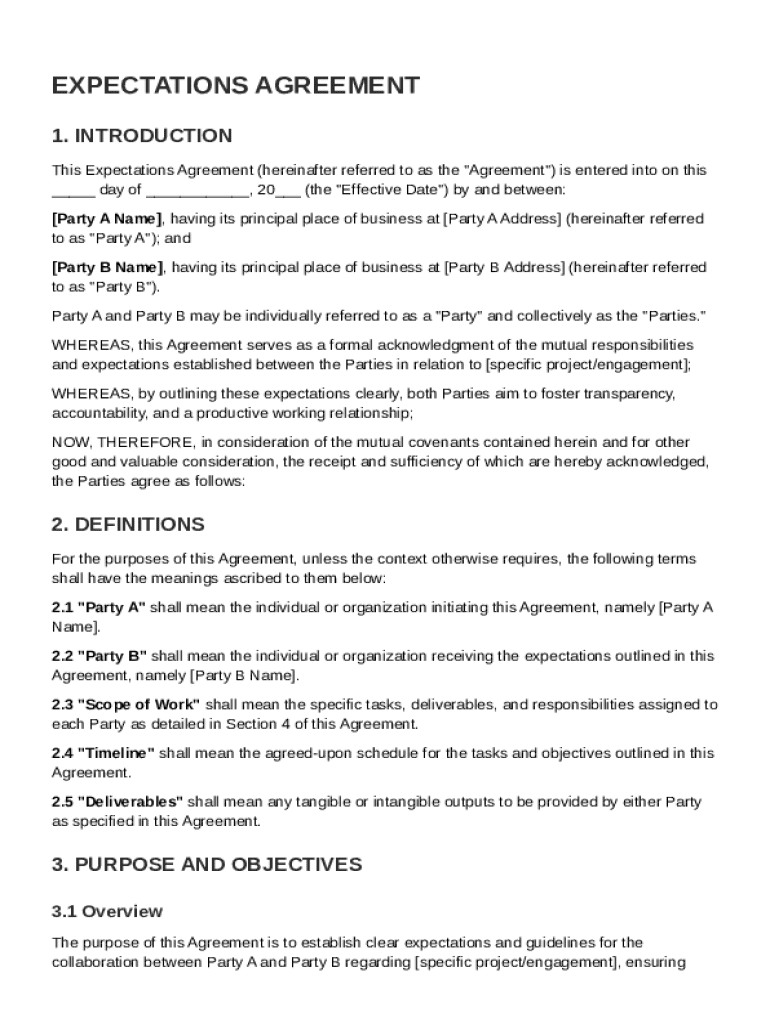 EXPECTATIONS AGREEMENT

1. INTRODUCTION

This Expectations Agreement (hereinafter referred to as the "Agreement") is entered into on this _____ day of ____________, 20___ (the "Effective Date") by and between:

[Party A Name], having its principal place of business at [Party A Address] (hereinafter referred to as "Party A"); and

[Party B Name], having its principal place of business at [Party B Address] (hereinafter referred to as "Party B").

Party A and Party B may be individually referred to as a "Party" and collectively as the "Parties."

WHEREAS, this Agreement serves as a formal acknowledgment of the mutual responsibilities and expectations established between the Parties in relation to [specific project/engagement];

WHEREAS, by outlining these expectations clearly, both Parties aim to foster transparency, accountability, and a productive working relationship;

NOW, THEREFORE, in consideration of the mutual covenants contained herein and for other good and valuable consideration, the receipt and sufficiency of which are hereby acknowledged, the Parties agree as follows:

2. DEFINITIONS

For the purposes of this Agreement, unless the context otherwise requires, the following terms shall have the meanings ascribed to them below:

2.1 "Party A" shall mean the individual or organization initiating this Agreement, namely [Party A Name].

2.2 "Party B" shall mean the individual or organization receiving the expectations outlined in this Agreement, namely [Party B Name].

2.3 "Scope of Work" shall mean the specific tasks, deliverables, and responsibilities assigned to each Party as detailed in Section 4 of this Agreement.

2.4 "Timeline" shall mean the agreed-upon schedule for the tasks and objectives outlined in this Agreement.

2.5 "Deliverables" shall mean any tangible or intangible outputs to be provided by either Party as specified in this Agreement.

3. PURPOSE AND OBJECTIVES

3.1 Overview

The purpose of this Agreement is to establish clear expectations and guidelines for the collaboration between Party A and Party B regarding [specific project/engagement], ensuring